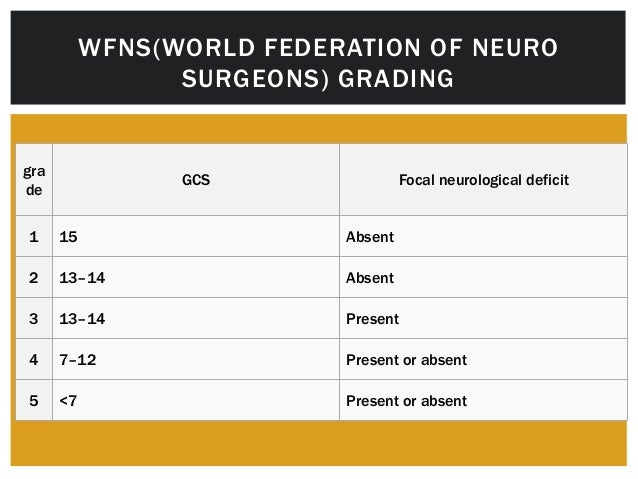 WFNS(WORLD FEDERATION OF NEURO SURGEONS) GRADING

| grade | GCS | Focal neurological deficit |
|---|---|---|
| 1 | 15 | Absent |
| 2 | 13–14 | Absent |
| 3 | 13–14 | Present |
| 4 | 7–12 | Present or absent |
| 5 | <7 | Present or absent |